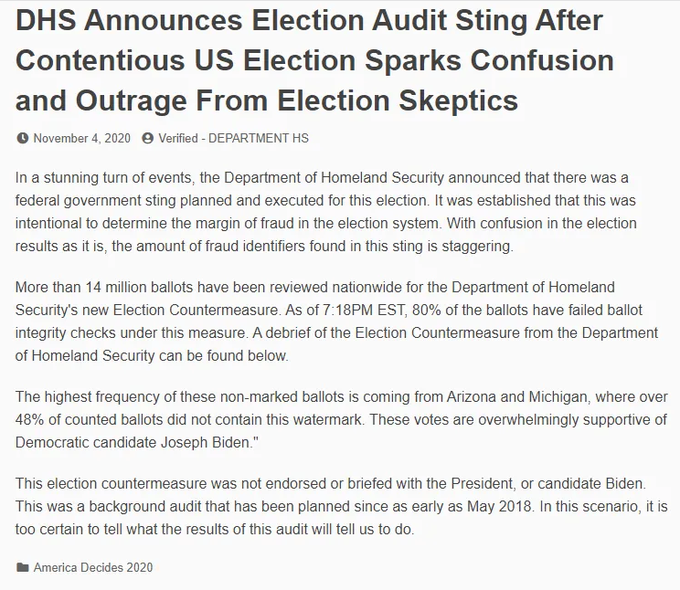 DHS Announces Election Audit Sting After Contentious US Election Sparks Confusion and Outrage From Election Skeptics

November 4, 2020 Verified - DEPARTMENT HS

In a stunning turn of events, the Department of Homeland Security announced that there was a federal government sting planned and executed for this election. It was established that this was intentional to determine the margin of fraud in the election system. With confusion in the election results as it is, the amount of fraud identifiers found in this sting is staggering.

More than 14 million ballots have been reviewed nationwide for the Department of Homeland Security's new Election Countermeasure. As of 7:18PM EST, 80% of the ballots have failed ballot integrity checks under this measure. A debrief of the Election Countermeasure from the Department of Homeland Security can be found below.

The highest frequency of these non-marked ballots is coming from Arizona and Michigan, where over 48% of counted ballots did not contain this watermark. These votes are overwhelmingly supportive of Democratic candidate Joseph Biden."

This election countermeasure was not endorsed or briefed with the President, or candidate Biden. This was a background audit that has been planned since as early as May 2018. In this scenario, it is too certain to tell what the results of this audit will tell us to do.

America Decides 2020